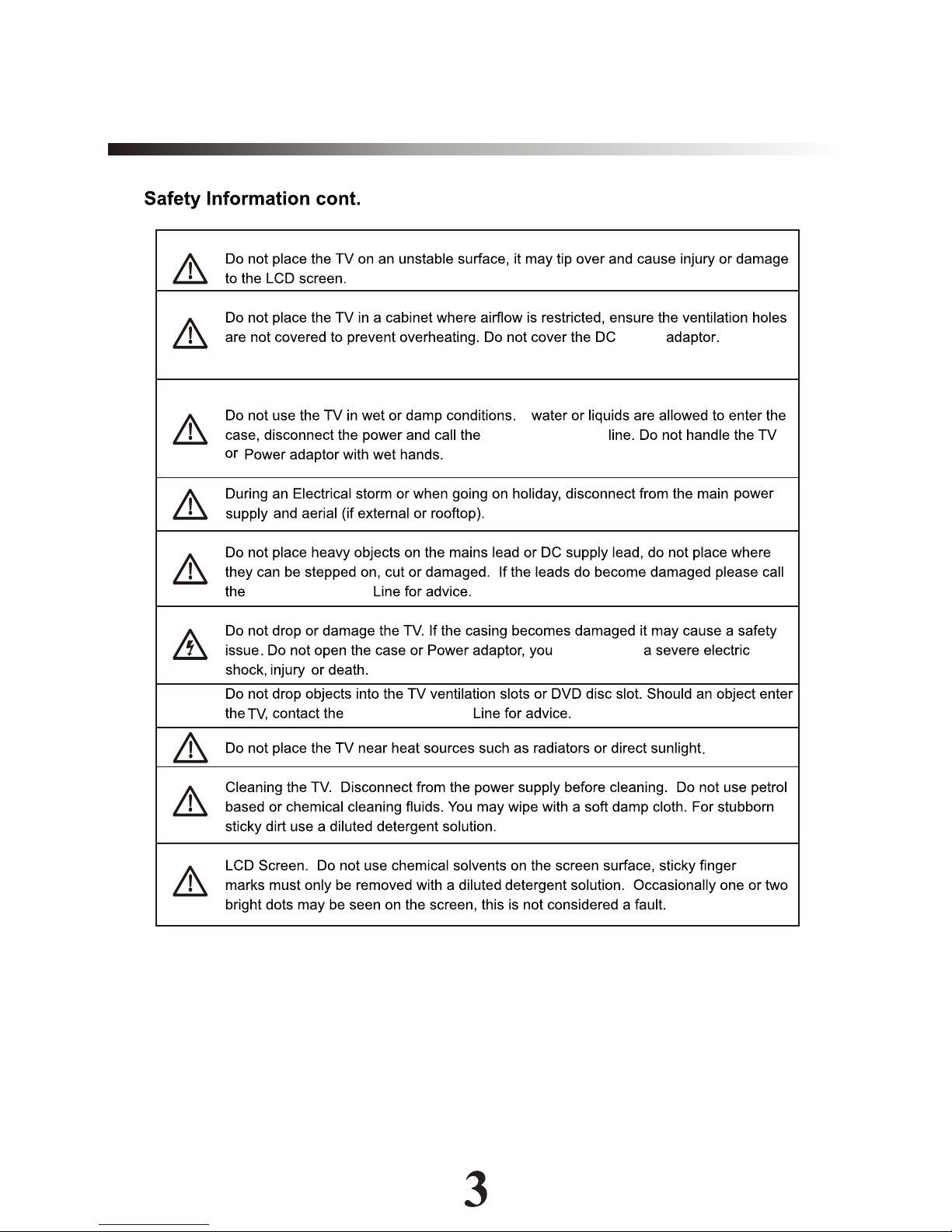 Safety Information cont.

Do not place the TV on an unstable surface, it may tip over and cause injury or damage to the LCD screen.

Do not place the TV in a cabinet where airflow is restricted, ensure the ventilation holes are not covered to prevent overheating. Do not cover the DC adaptor.

Do not use the TV in wet or damp conditions. water or liquids are allowed to enter the case, disconnect the power and call the line. Do not handle the TV or Power adaptor with wet hands.

During an Electrical storm or when going on holiday, disconnect from the main power supply and aerial (if external or rooftop).

Do not place heavy objects on the mains lead or DC supply lead, do not place where they can be stepped on, cut or damaged. If the leads do become damaged please call the Line for advice.

Do not drop or damage the TV. If the casing becomes damaged it may cause a safety issue. Do not open the case or Power adaptor, you a severe electric shock, injury or death.

Do not drop objects into the TV ventilation slots or DVD disc slot. Should an object enter the TV, contact the Line for advice.

Do not place the TV near heat sources such as radiators or direct sunlight.

Cleaning the TV. Disconnect from the power supply before cleaning. Do not use petrol based or chemical cleaning fluids. You may wipe with a soft damp cloth. For stubborn sticky dirt use a diluted detergent solution.

LCD Screen. Do not use chemical solvents on the screen surface, sticky finger marks must only be removed with a diluted detergent solution. Occasionally one or two bright dots may be seen on the screen, this is not considered a fault.

3